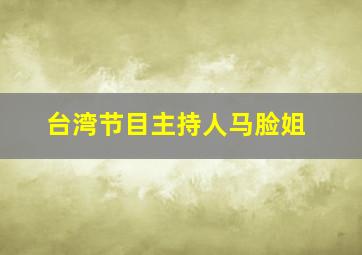 台湾节目主持人马脸姐